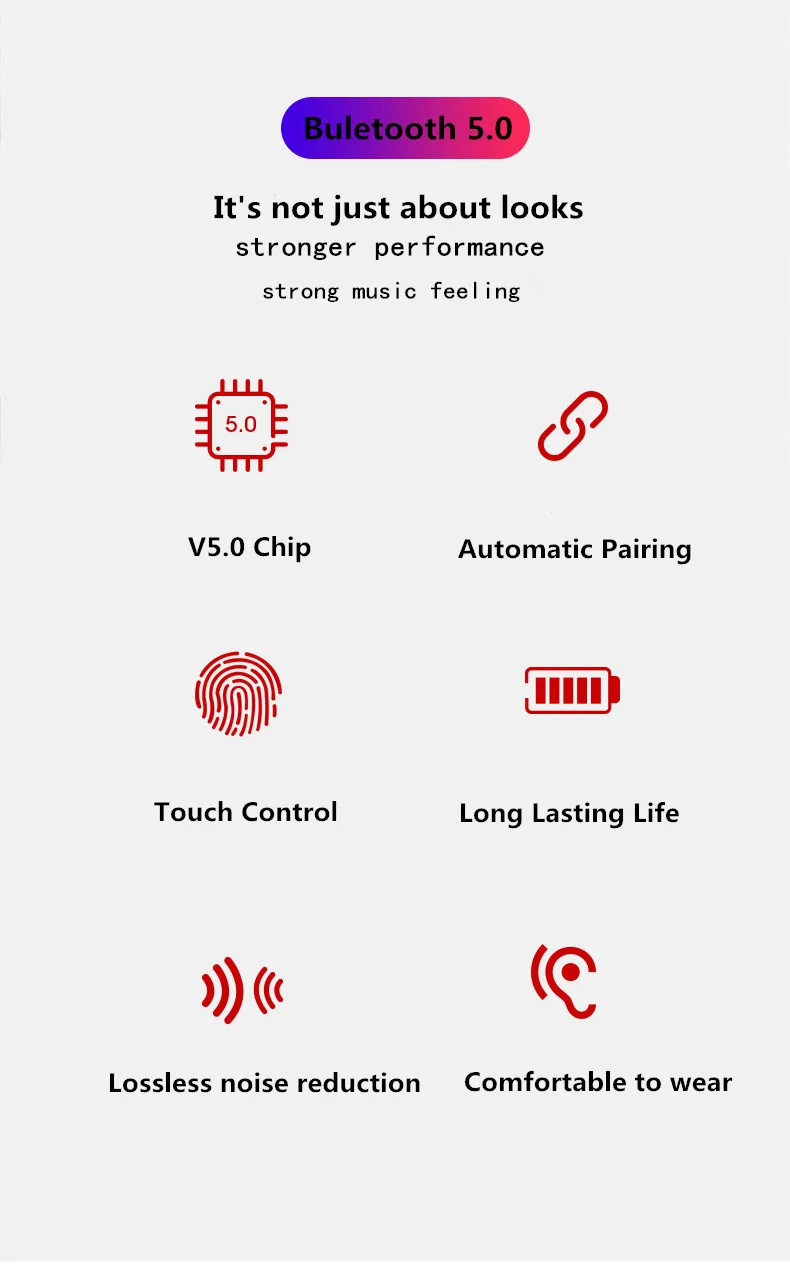 Buletooth 5.0

It's not just about looks
stronger performance
strong music feeling

5.0

V5.0 Chip

Automatic Pairing

Touch Control

Long Lasting Life

Lossless noise reduction

Comfortable to wear